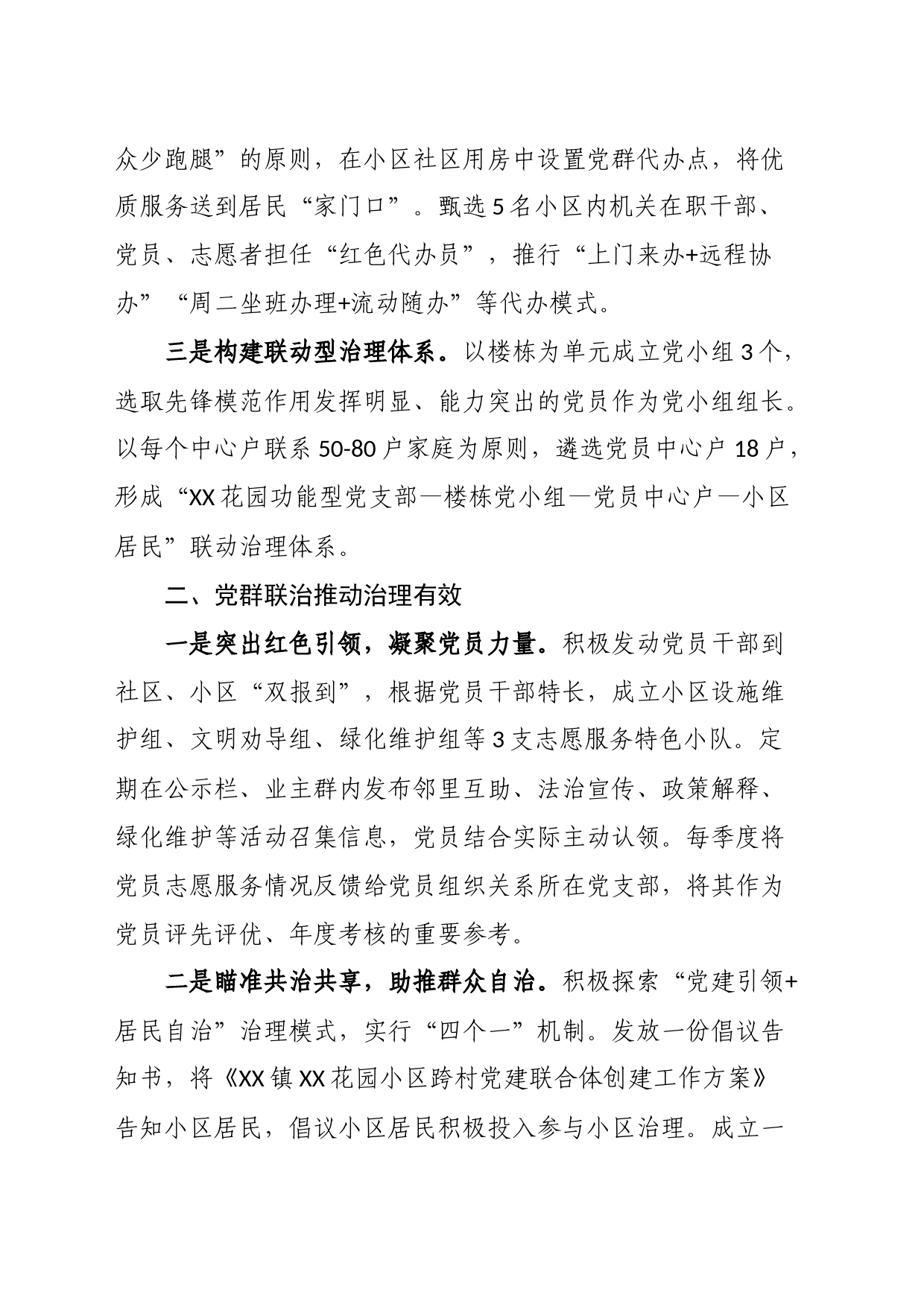 众少跑腿”的原则，在小区社区用房中设置党群代办点，将优质服务送到居民“家门口”。甄选5名小区内机关在职干部、党员、志愿者担任“红色代办员”，推行“上门来办+远程协办”“周二坐班办理+流动随办”等代办模式。

三是构建联动型治理体系。以楼栋为单元成立党小组3个，选取先锋模范作用发挥明显、能力突出的党员作为党小组组长。以每个中心户联系50-80户家庭为原则，遴选党员中心户18户，形成“XX花园功能型党支部—楼栋党小组—党员中心户—小区居民”联动治理体系。

二、党群联治推动治理有效

一是突出红色引领，凝聚党员力量。积极发动党员干部到社区、小区“双报到”，根据党员干部特长，成立小区设施维护组、文明劝导组、绿化维护组等3支志愿服务特色小队。定期在公示栏、业主群内发布邻里互助、法治宣传、政策解释、绿化维护等活动召集信息，党员结合实际主动认领。每季度将党员志愿服务情况反馈给党员组织关系所在党支部，将其作为党员评先评优、年度考核的重要参考。

二是瞄准共治共享，助推群众自治。积极探索“党建引领+居民自治”治理模式，实行“四个一”机制。发放一份倡议告知书，将《XX镇XX花园小区跨村党建联合体创建工作方案》告知小区居民，倡议小区居民积极投入参与小区治理。成立一